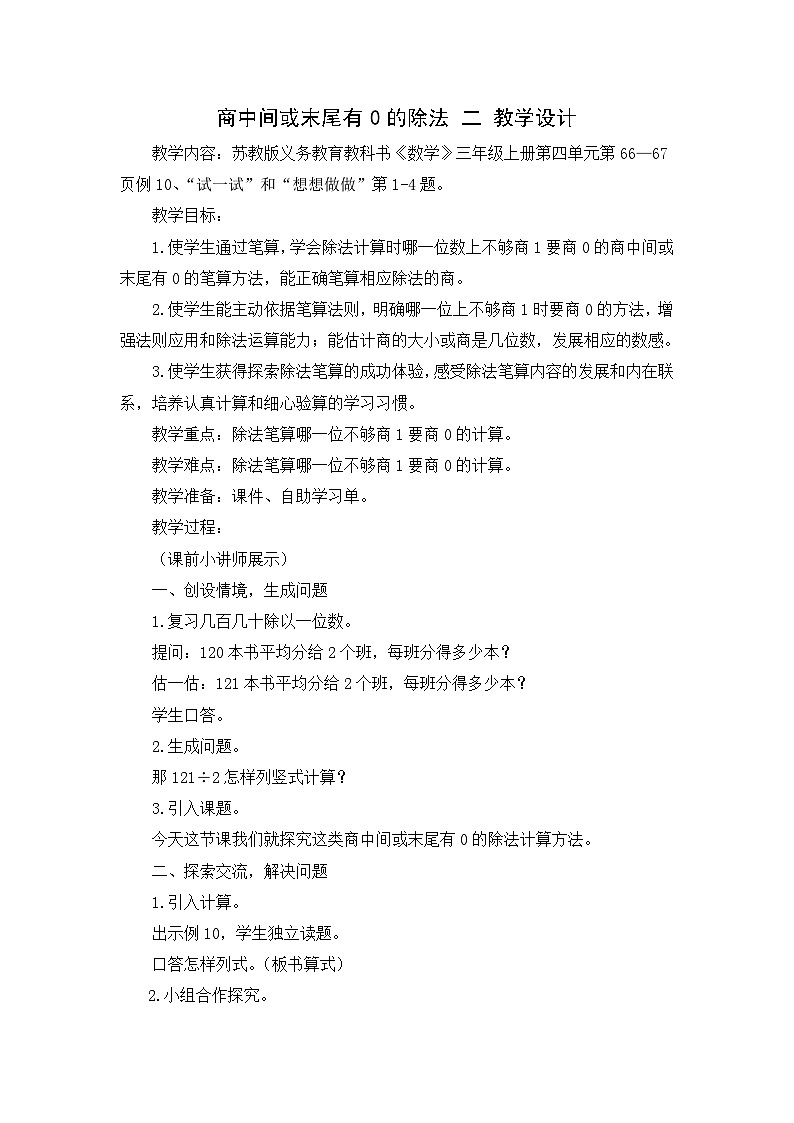 商中间或末尾有 0 的除法 二 教学设计

教学内容：苏教版义务教育教科书《数学》三年级上册第四单元第 66—67 页例 10、“试一试”和“想想做做”第 1-4 题。

教学目标：

1.使学生通过笔算，学会除法计算时哪一位数上不够商 1 要商 0 的商中间或末尾有 0 的笔算方法，能正确笔算相应除法的商。

2.使学生能主动依据笔算法则，明确哪一位上不够商 1 时要商 0 的方法，增强法则应用和除法运算能力；能估计商的大小或商是几位数，发展相应的数感。

3.使学生获得探索除法笔算的成功体验，感受除法笔算内容的发展和内在联系，培养认真计算和细心验算的学习习惯。

教学重点：除法笔算哪一位不够商 1 要商 0 的计算。

教学难点：除法笔算哪一位不够商 1 要商 0 的计算。

教学准备：课件、自助学习单。

教学过程：

（课前小讲师展示）

一、创设情境，生成问题

1.复习几百几十除以一位数。

提问：120 本书平均分给 2 个班，每班分得多少本？

估一估：121 本书平均分给 2 个班，每班分得多少本？

学生口答。

2.生成问题。

那 121÷2 怎样列竖式计算？

3.引入课题。

今天这节课我们就探究这类商中间或末尾有 0 的除法计算方法。

二、探索交流，解决问题

1.引入计算。

出示例 10，学生独立读题。

口答怎样列式。（板书算式）

2.小组合作探究。